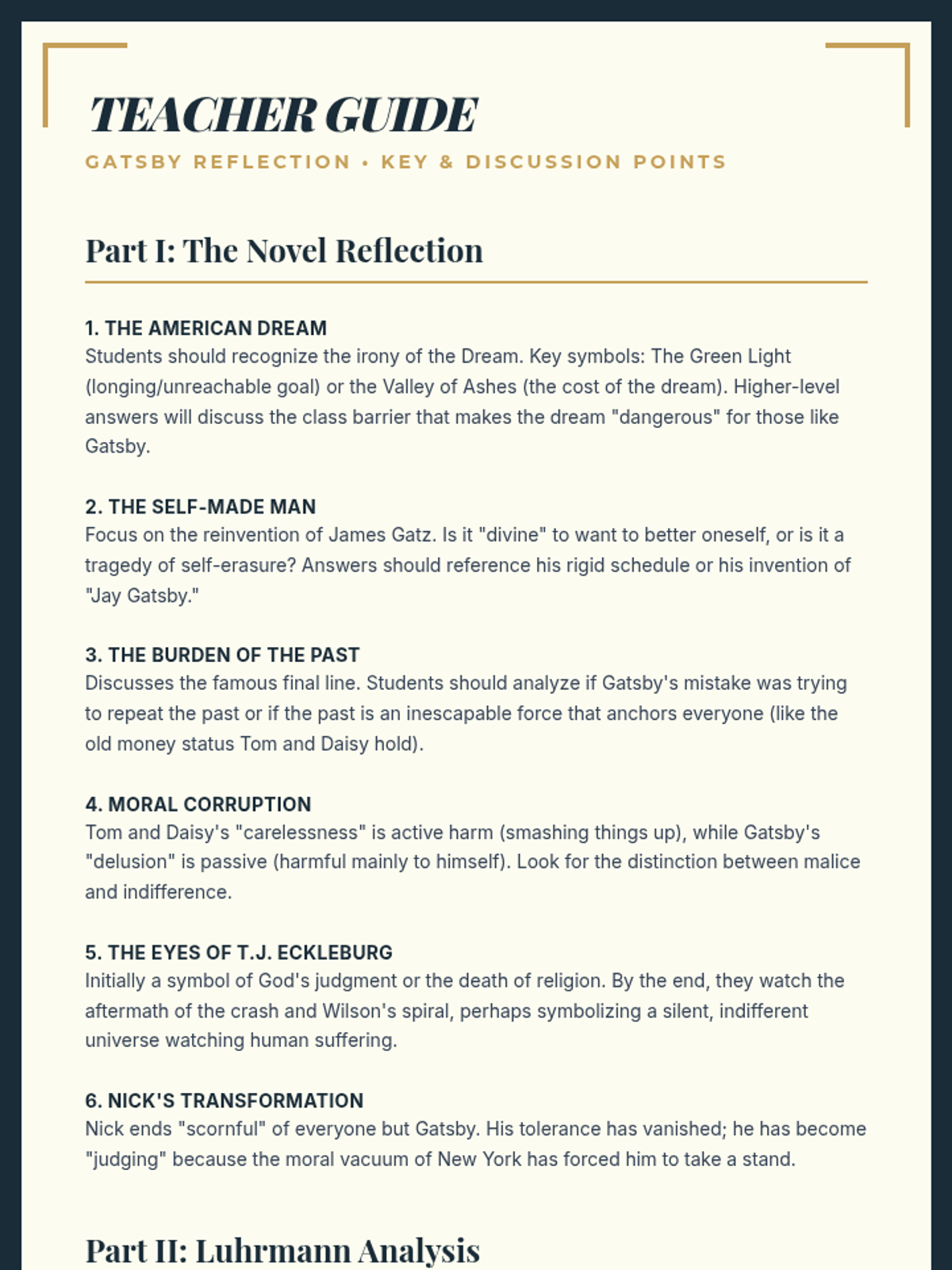 TEACHER GUIDE

GATSBY REFLECTION • KEY & DISCUSSION POINTS

Part I: The Novel Reflection

1. THE AMERICAN DREAM
Students should recognize the irony of the Dream. Key symbols: The Green Light (longing/unreachable goal) or the Valley of Ashes (the cost of the dream). Higher-level answers will discuss the class barrier that makes the dream "dangerous" for those like Gatsby.

2. THE SELF-MADE MAN
Focus on the reinvention of James Gatz. Is it "divine" to want to better oneself, or is it a tragedy of self-erasure? Answers should reference his rigid schedule or his invention of "Jay Gatsby."

3. THE BURDEN OF THE PAST
Discusses the famous final line. Students should analyze if Gatsby's mistake was trying to repeat the past or if the past is an inescapable force that anchors everyone (like the old money status Tom and Daisy hold).

4. MORAL CORRUPTION
Tom and Daisy's "carelessness" is active harm (smashing things up), while Gatsby's "delusion" is passive (harmful mainly to himself). Look for the distinction between malice and indifference.

5. THE EYES OF T.J. ECKLEBURG
Initially a symbol of God's judgment or the death of religion. By the end, they watch the aftermath of the crash and Wilson's spiral, perhaps symbolizing a silent, indifferent universe watching human suffering.

6. NICK'S TRANSFORMATION
Nick ends "scornful" of everyone but Gatsby. His tolerance has vanished; he has become "judging" because the moral vacuum of New York has forced him to take a stand.

Part II: Luhrmann Analysis